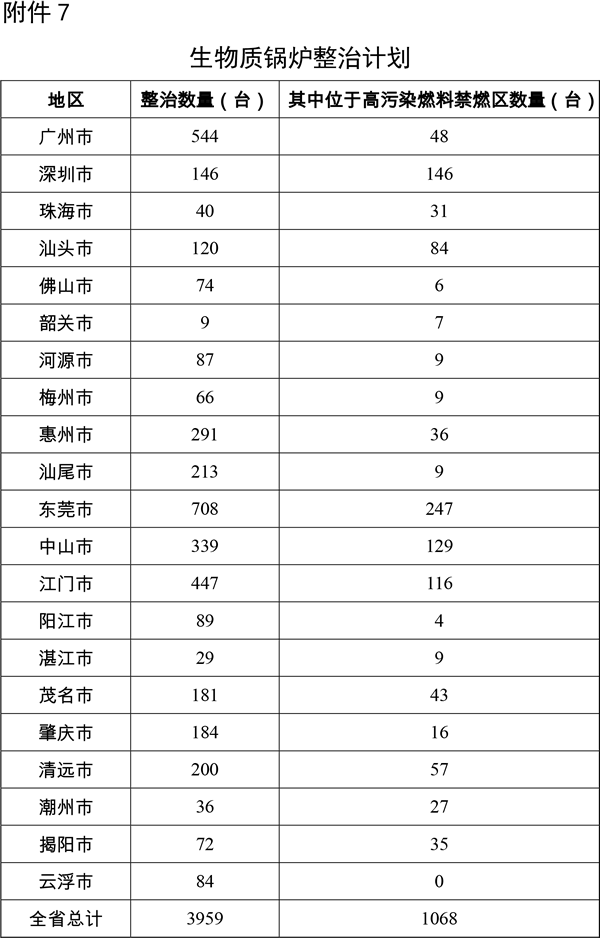 附件 7

生物质锅炉整治计划

| 地区 | 整治数量（台） | 其中位于高污染燃料禁燃区数量（台） |
|---|---|---|
| 广州市 | 544 | 48 |
| 深圳市 | 146 | 146 |
| 珠海市 | 40 | 31 |
| 汕头市 | 120 | 84 |
| 佛山市 | 74 | 6 |
| 韶关市 | 9 | 7 |
| 河源市 | 87 | 9 |
| 梅州市 | 66 | 9 |
| 惠州市 | 291 | 36 |
| 汕尾市 | 213 | 9 |
| 东莞市 | 708 | 247 |
| 中山市 | 339 | 129 |
| 江门市 | 447 | 116 |
| 阳江市 | 89 | 4 |
| 湛江市 | 29 | 9 |
| 茂名市 | 181 | 43 |
| 肇庆市 | 184 | 16 |
| 清远市 | 200 | 57 |
| 潮州市 | 36 | 27 |
| 揭阳市 | 72 | 35 |
| 云浮市 | 84 | 0 |
| 全省总计 | 3959 | 1068 |